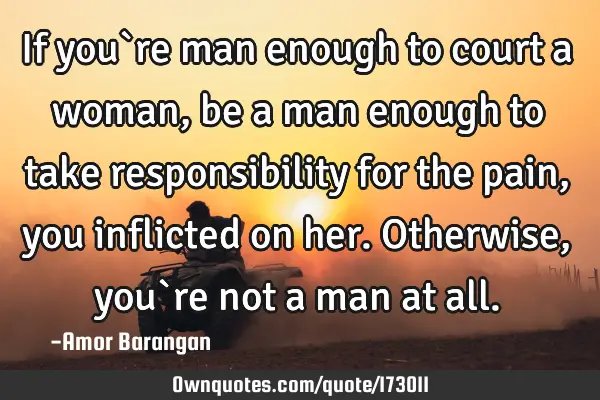 If you`re man enough to court a woman, be a man enough to take responsibility for the pain, you inflicted on her. Otherwise, you`re not a man at all.

-Amor Barangan

Ownquotes.com/quote/173011